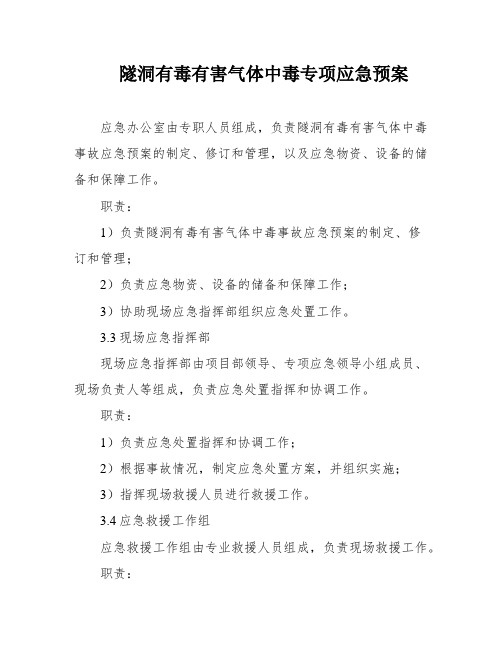 隧洞有毒有害气体中毒专项应急预案

应急办公室由专职人员组成，负责隧洞有毒有害气体中毒事故应急预案的制定、修订和管理，以及应急物资、设备的储备和保障工作。

职责：

1）负责隧洞有毒有害气体中毒事故应急预案的制定、修订和管理；

2）负责应急物资、设备的储备和保障工作；

3）协助现场应急指挥部组织应急处置工作。

3.3 现场应急指挥部

现场应急指挥部由项目部领导、专项应急领导小组成员、现场负责人等组成，负责应急处置指挥和协调工作。

职责：

1）负责应急处置指挥和协调工作；

2）根据事故情况，制定应急处置方案，并组织实施；

3）指挥现场救援人员进行救援工作。

3.4 应急救援工作组

应急救援工作组由专业救援人员组成，负责现场救援工作。

职责：